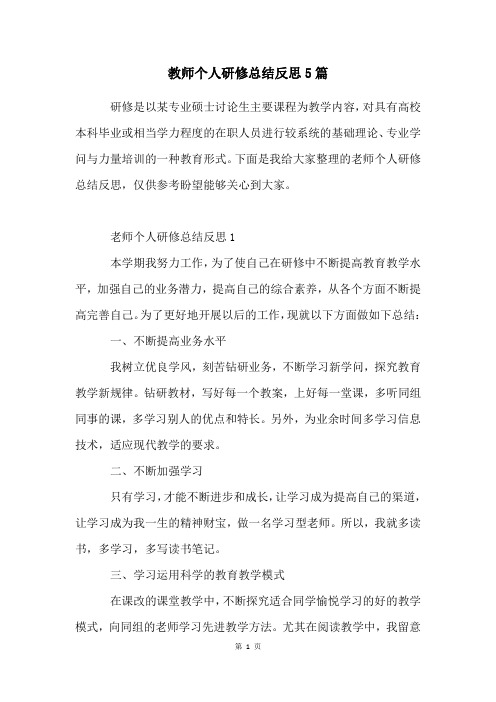 教师个人研修总结反思5篇

研修是以某专业硕士讨论生主要课程为教学内容，对具有高校本科毕业或相当学力程度的在职人员进行较系统的基础理论、专业学问与力量培训的一种教育形式。下面是我给大家整理的老师个人研修总结反思，仅供参考盼望能够关心到大家。

老师个人研修总结反思1

本学期我努力工作，为了使自己在研修中不断提高教育教学水平，加强自己的业务潜力，提高自己的综合素养，从各个方面不断提高完善自己。为了更好地开展以后的工作，现就以下方面做如下总结：

一、不断提高业务水平

我树立优良学风，刻苦钻研业务，不断学习新学问，探究教育教学新规律。钻研教材，写好每一个教案，上好每一堂课，多听同组同事的课，多学习别人的优点和特长。另外，为业余时间多学习信息技术，适应现代教学的要求。

二、不断加强学习

只有学习，才能不断进步和成长，让学习成为提高自己的渠道，让学习成为我一生的精神财宝，做一名学习型老师。所以，我就多读书，多学习，多写读书笔记。

三、学习运用科学的教育教学模式

在课改的课堂教学中，不断探究适合同学愉悦学习的好的教学模式，向同组的老师学习先进教学方法。尤其在阅读教学中，我留意

第 1 页